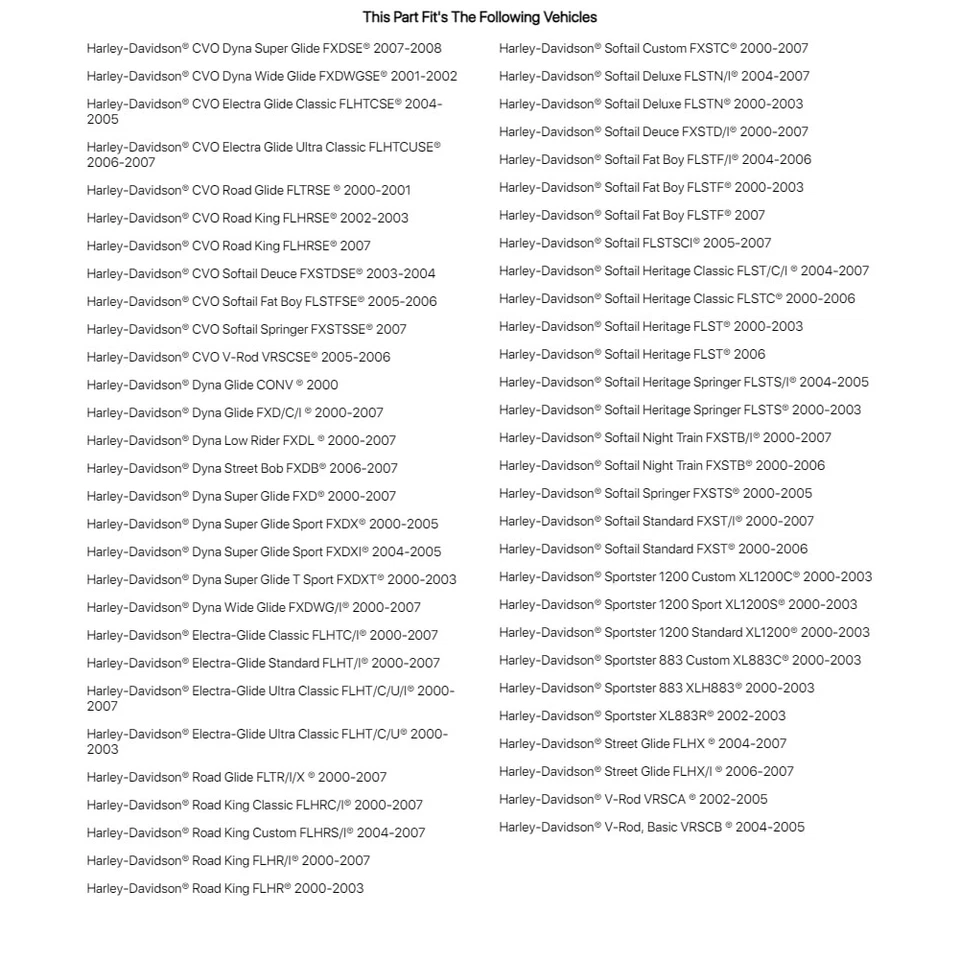 This Part Fit's The Following Vehicles

Harley-Davidson® CVO Dyna Super Glide FXDSE® 2007-2008

Harley-Davidson® CVO Dyna Wide Glide FXDWGSE® 2001-2002

Harley-Davidson® CVO Electra Glide Classic FLHTCSE® 2004-2005

Harley-Davidson® CVO Electra Glide Ultra Classic FLHTCUSE® 2006-2007

Harley-Davidson® CVO Road Glide FLTRSE ® 2000-2001

Harley-Davidson® CVO Road King FLHRSE® 2002-2003

Harley-Davidson® CVO Road King FLHRSE® 2007

Harley-Davidson® CVO Softail Deuce FXSTDSE® 2003-2004

Harley-Davidson® CVO Softail Fat Boy FLSTFSE® 2005-2006

Harley-Davidson® CVO Softail Springer FXSTSSE® 2007

Harley-Davidson® CVO V-Rod VRSCSE® 2005-2006

Harley-Davidson® Dyna Glide CONV ® 2000

Harley-Davidson® Dyna Glide FXD/C/I ® 2000-2007

Harley-Davidson® Dyna Low Rider FXDL ® 2000-2007

Harley-Davidson® Dyna Street Bob FXDB® 2006-2007

Harley-Davidson® Dyna Super Glide FXD® 2000-2007

Harley-Davidson® Dyna Super Glide Sport FXDX® 2000-2005

Harley-Davidson® Dyna Super Glide Sport FXDXI® 2004-2005

Harley-Davidson® Dyna Super Glide T Sport FXDXT® 2000-2003

Harley-Davidson® Dyna Wide Glide FXDWG/I® 2000-2007

Harley-Davidson® Electra-Glide Classic FLHTC/I® 2000-2007

Harley-Davidson® Electra-Glide Standard FLHT/I® 2000-2007

Harley-Davidson® Electra-Glide Ultra Classic FLHT/C/U/I® 2000-2007

Harley-Davidson® Electra-Glide Ultra Classic FLHT/C/U® 2000-2003

Harley-Davidson® Road Glide FLTR/I/X ® 2000-2007

Harley-Davidson® Road King Classic FLHRC/I® 2000-2007

Harley-Davidson® Road King Custom FLHRS/I® 2004-2007

Harley-Davidson® Road King FLHR/I® 2000-2007

Harley-Davidson® Road King FLHR® 2000-2003

Harley-Davidson® Softail Custom FXSTC® 2000-2007

Harley-Davidson® Softail Deluxe FLSTN/I® 2004-2007

Harley-Davidson® Softail Deluxe FLSTN® 2000-2003

Harley-Davidson® Softail Deuce FXSTD/I® 2000-2007

Harley-Davidson® Softail Fat Boy FLSTF/I® 2004-2006

Harley-Davidson® Softail Fat Boy FLSTF® 2000-2003

Harley-Davidson® Softail Fat Boy FLSTF® 2007

Harley-Davidson® Softail FLSTSCI® 2005-2007

Harley-Davidson® Softail Heritage Classic FLST/C/I ® 2004-2007

Harley-Davidson® Softail Heritage Classic FLSTC® 2000-2006

Harley-Davidson® Softail Heritage FLST® 2000-2003

Harley-Davidson® Softail Heritage FLST® 2006

Harley-Davidson® Softail Heritage Springer FLSTS/I® 2004-2005

Harley-Davidson® Softail Heritage Springer FLSTS® 2000-2003

Harley-Davidson® Softail Night Train FXSTB/I® 2000-2007

Harley-Davidson® Softail Night Train FXSTB® 2000-2006

Harley-Davidson® Softail Springer FXSTS® 2000-2005

Harley-Davidson® Softail Standard FXST/I® 2000-2007

Harley-Davidson® Softail Standard FXST® 2000-2006

Harley-Davidson® Sportster 1200 Custom XL1200C® 2000-2003

Harley-Davidson® Sportster 1200 Sport XL1200S® 2000-2003

Harley-Davidson® Sportster 1200 Standard XL1200® 2000-2003

Harley-Davidson® Sportster 883 Custom XL883C® 2000-2003

Harley-Davidson® Sportster 883 XLH883® 2000-2003

Harley-Davidson® Sportster XL883R® 2002-2003

Harley-Davidson® Street Glide FLHX ® 2004-2007

Harley-Davidson® Street Glide FLHX/I ® 2006-2007

Harley-Davidson® V-Rod VRSCA ® 2002-2005

Harley-Davidson® V-Rod, Basic VRSCB ® 2004-2005